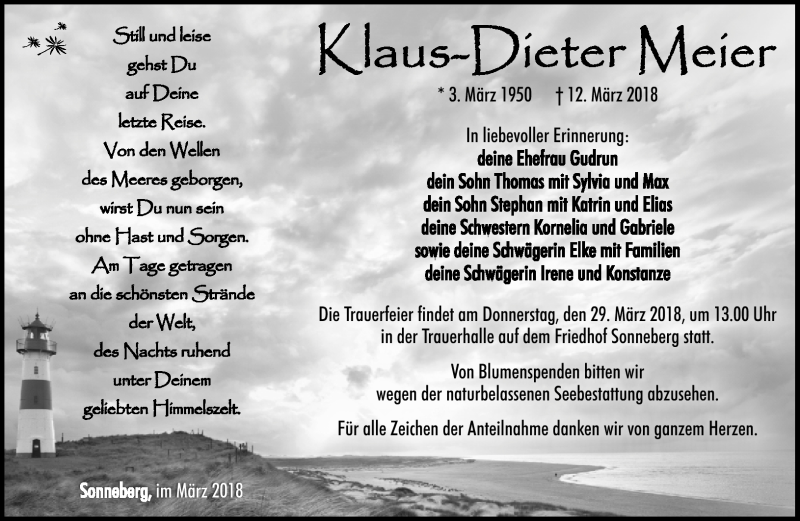 Still und leise
gehst Du
auf Deine
letzte Reise.
Von den Wellen
des Meeres geborgen,
wirst Du nun sein
ohne Hast und Sorgen.
Am Tage getragen
an die schönsten Strände
der Welt,
des Nachts ruhend
unter Deinem
geliebten Himmelszelt.

Sonneberg, im März 2018

Klaus-Dieter Meier

* 3. März 1950 † 12. März 2018

In liebevoller Erinnerung:
deine Ehefrau Gudrun
dein Sohn Thomas mit Sylvia und Max
dein Sohn Stephan mit Katrin und Elias
deine Schwestern Kornelia und Gabriele
sowie deine Schwägerin Elke mit Familien
deine Schwägerin Irene und Konstanze

Die Trauerfeier findet am Donnerstag, den 29. März 2018, um 13.00 Uhr in der Trauerhalle auf dem Friedhof Sonneberg statt.

Von Blumenspenden bitten wir wegen der naturbelassenen Seebestattung abzusehen.

Für alle Zeichen der Anteilnahme danken wir von ganzem Herzen.